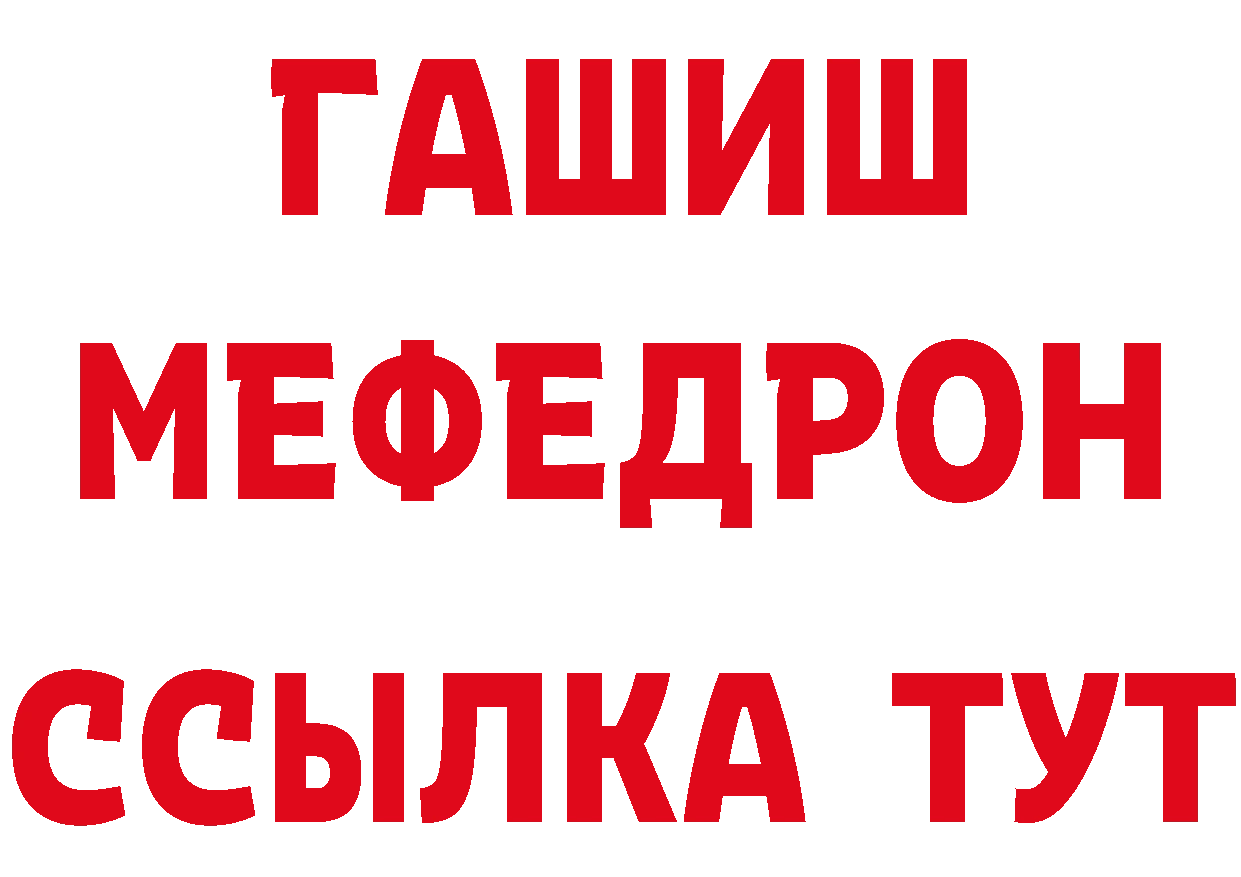 ГАШИШ
МЕФЕДРОН
ССЫЛКА ТУТ